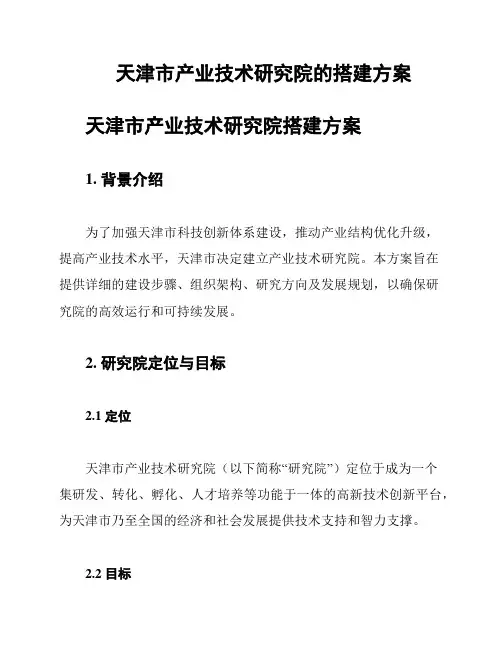 天津市产业技术研究院的搭建方案

天津市产业技术研究院搭建方案

1. 背景介绍

为了加强天津市科技创新体系建设，推动产业结构优化升级，提高产业技术水平，天津市决定建立产业技术研究院。本方案旨在提供详细的建设步骤、组织架构、研究方向及发展规划，以确保研究院的高效运行和可持续发展。

2. 研究院定位与目标

2.1 定位

天津市产业技术研究院（以下简称“研究院”）定位于成为一个集研发、转化、孵化、人才培养等功能于一体的高新技术创新平台，为天津市乃至全国的经济和社会发展提供技术支持和智力支撑。

2.2 目标